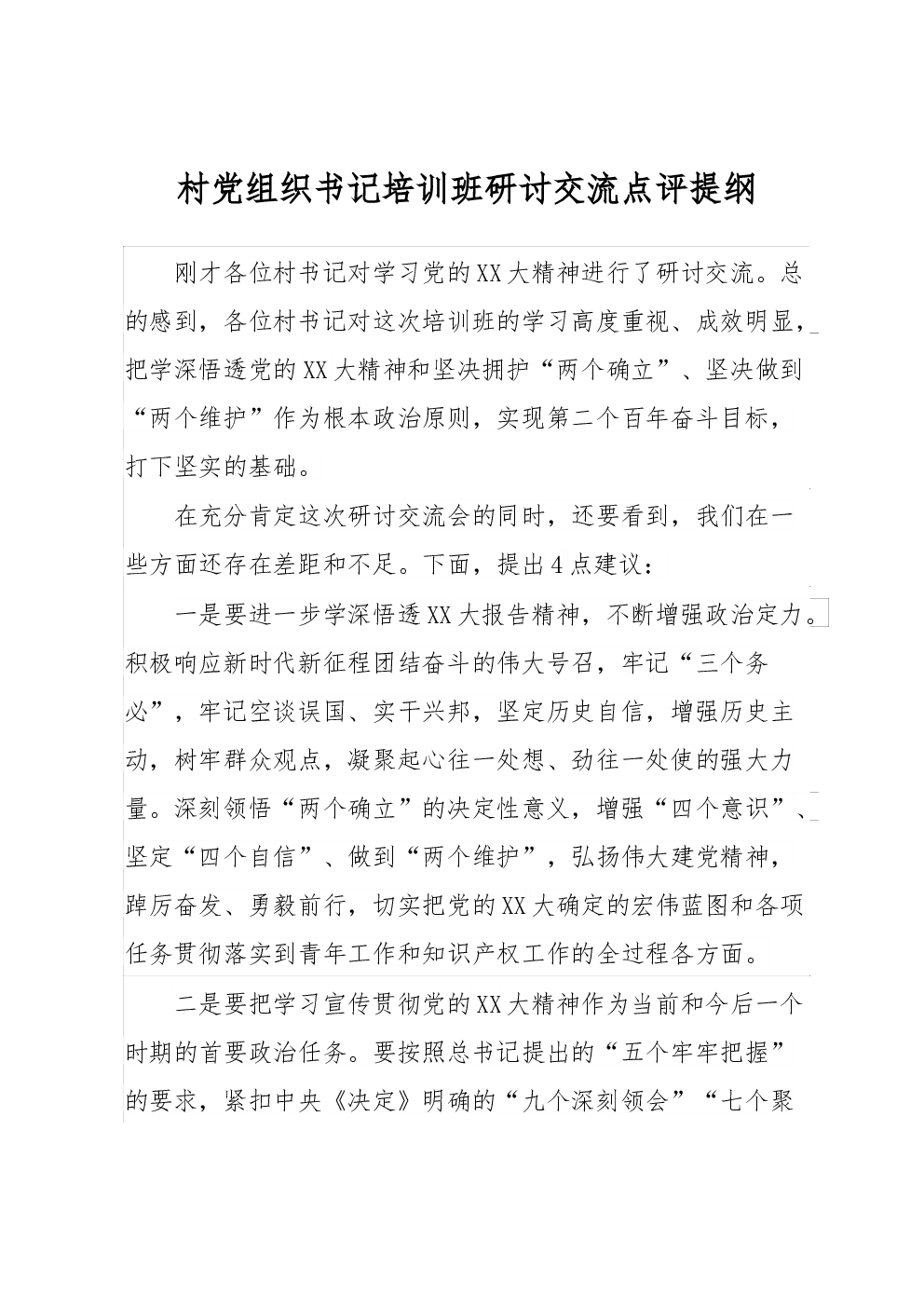 村党组织书记培训班研讨交流点评提纲

刚才各位村书记对学习党的XX大精神进行了研讨交流。总的感到，各位村书记对这次培训班的学习高度重视、成效明显，把学深悟透党的XX大精神和坚决拥护“两个确立”、坚决做到“两个维护”作为根本政治原则，实现第二个百年奋斗目标，打下坚实的基础。

在充分肯定这次研讨交流会的同时，还要看到，我们在一些方面还存在差距和不足。下面，提出4点建议：

一是要进一步学深悟透XX大报告精神，不断增强政治定力。积极响应新时代新征程团结奋斗的伟大号召，牢记“三个务必”，牢记空谈误国、实干兴邦，坚定历史自信，增强历史主动，树牢群众观点，凝聚起心往一处想、劲往一处使的强大力量。深刻领悟“两个确立”的决定性意义，增强“四个意识”、坚定“四个自信”、做到“两个维护”，弘扬伟大建党精神，踔厉奋发、勇毅前行，切实把党的XX大确定的宏伟蓝图和各项任务贯彻落实到青年工作和知识产权工作的全过程各方面。

二是要把学习宣传贯彻党的XX大精神作为当前和今后一个时期的首要政治任务。要按照总书记提出的“五个牢牢把握”的要求，紧扣中央《决定》明确的“九个深刻领会”“七个聚